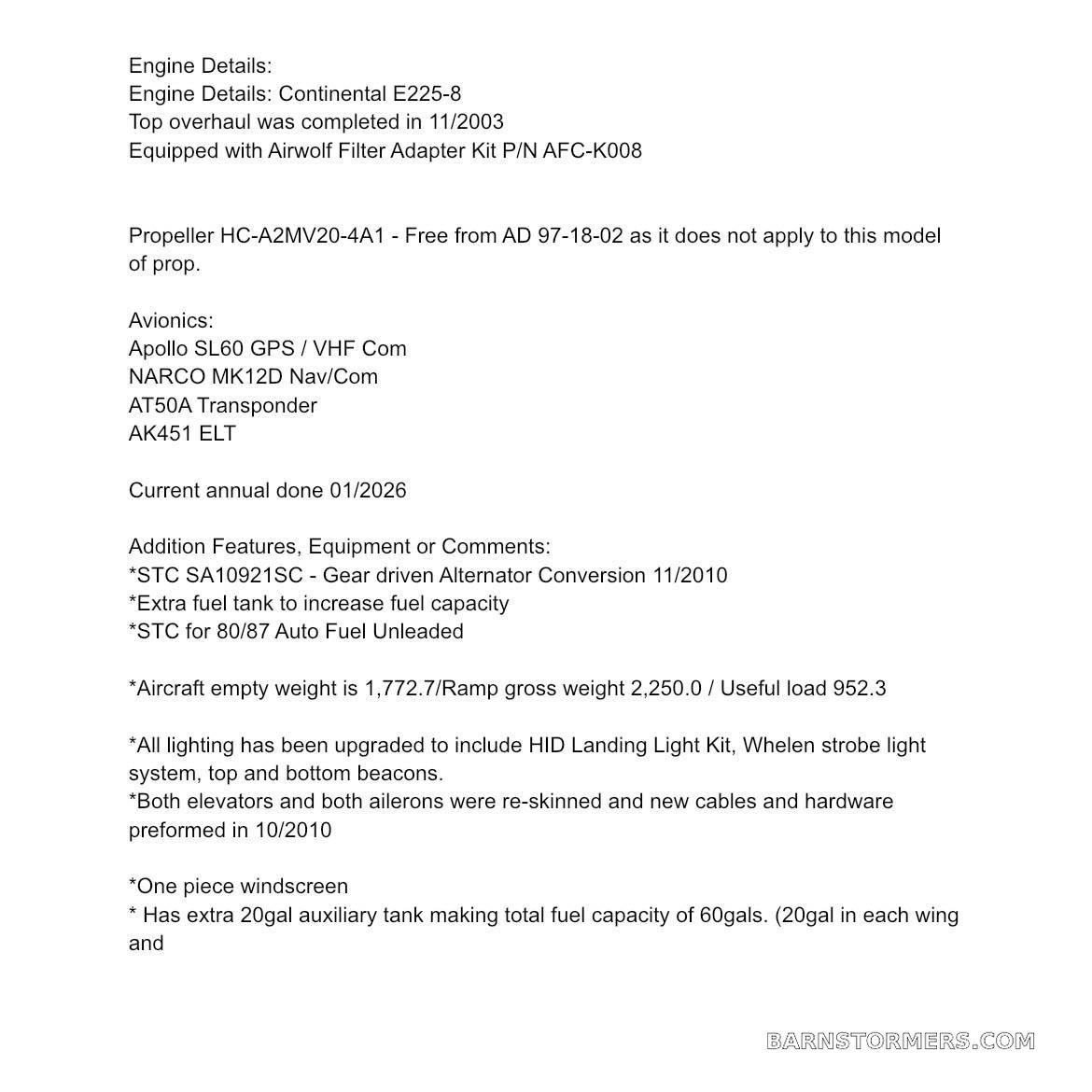 Engine Details:
Engine Details: Continental E225-8
Top overhaul was completed in 11/2003
Equipped with Airwolf Filter Adapter Kit P/N AFC-K008

Propeller HC-A2MV20-4A1 - Free from AD 97-18-02 as it does not apply to this model of prop.

Avionics:
Apollo SL60 GPS / VHF Com
NARCO MK12D Nav/Com
AT50A Transponder
AK451 ELT

Current annual done 01/2026

Addition Features, Equipment or Comments:
*STC SA10921SC - Gear driven Alternator Conversion 11/2010
*Extra fuel tank to increase fuel capacity
*STC for 80/87 Auto Fuel Unleaded

*Aircraft empty weight is 1,772.7/Ramp gross weight 2,250.0 / Useful load 952.3

*All lighting has been upgraded to include HID Landing Light Kit, Whelen strobe light system, top and bottom beacons.
*Both elevators and both ailerons were re-skinned and new cables and hardware preformed in 10/2010

*One piece windscreen
* Has extra 20gal auxiliary tank making total fuel capacity of 60gals. (20gal in each wing and

BARNSTORMERS.COM